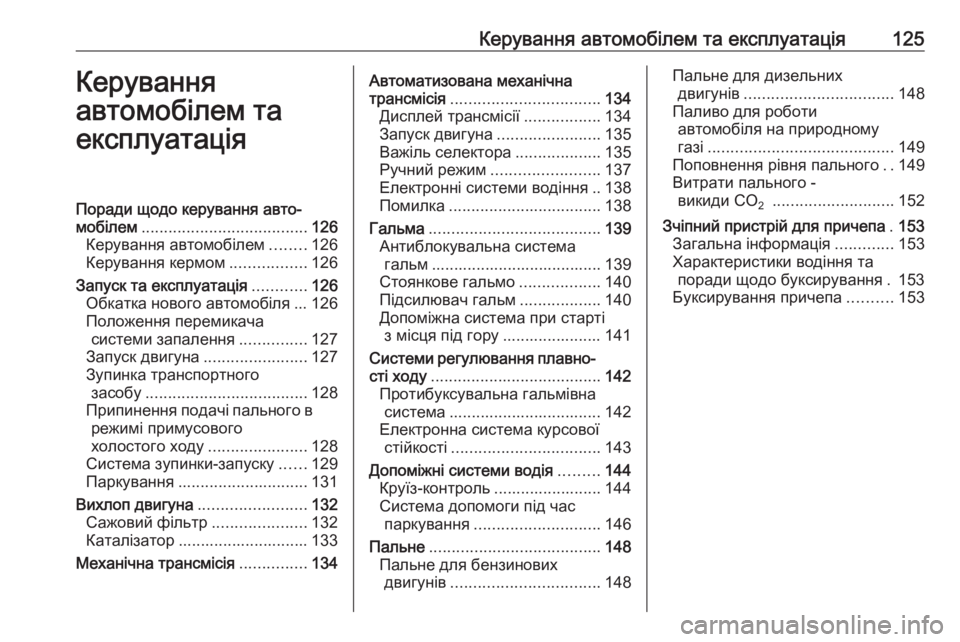 Керування автомобілем та експлуатація 125

Керування автомобілем та експлуатація

Поради щодо керування автомобілем ..................................... 126
Керування автомобілем ........ 126
Керування кермом ................. 126
Запуск та експлуатація ............ 126
Обкатка нового автомобіля ... 126
Положення перемикача системи запалення ............... 127
Запуск двигуна ....................... 127
Зупинка транспортного засобу .................................... 128
Припинення подачі пального в режимі примусового холостого ходу ...................... 128
Система зупинки-запуску ...... 129
Паркування ............................. 131
Вихлоп двигуна ........................ 132
Сажовий фільтр ..................... 132
Каталізатор ............................. 133
Механічна трансмісія ............... 134
Автоматизована механічна трансмісія ................................. 134
Дисплей трансмісії ................. 134
Запуск двигуна ....................... 135
Важіль селектора ................... 135
Ручний режим ........................ 137
Електронні системи водіння .. 138
Помилка .................................. 138
Гальма ...................................... 139
Антиблокувальна система гальм ..................................... 139
Стоянкове гальмо .................. 140
Підсилювач гальм .................. 140
Допоміжна система при старті з місця під гору ...................... 141
Системи регулювання плавності ходу ...................................... 142
Протибуксувальна гальмівна система .................................. 142
Електронна система курсової стійкості ................................. 143
Допоміжні системи водія ......... 144
Круїз-контроль ........................ 144
Система допомоги під час паркування ............................ 146
Пальне ...................................... 148
Пальне для бензинових двигунів ................................. 148
Пальне для дизельних двигунів ................................. 148
Паливо для роботи автомобіля на природному газі ......................................... 149
Поповнення рівня пального . . 149
Витрати пального - викиди $CO_2$ ........................... 152
Зчіпний пристрій для причепа . 153
Загальна інформація ............. 153
Характеристики водіння та поради щодо буксирування . 153
Буксирування причепа .......... 153

carmanualsonline.info